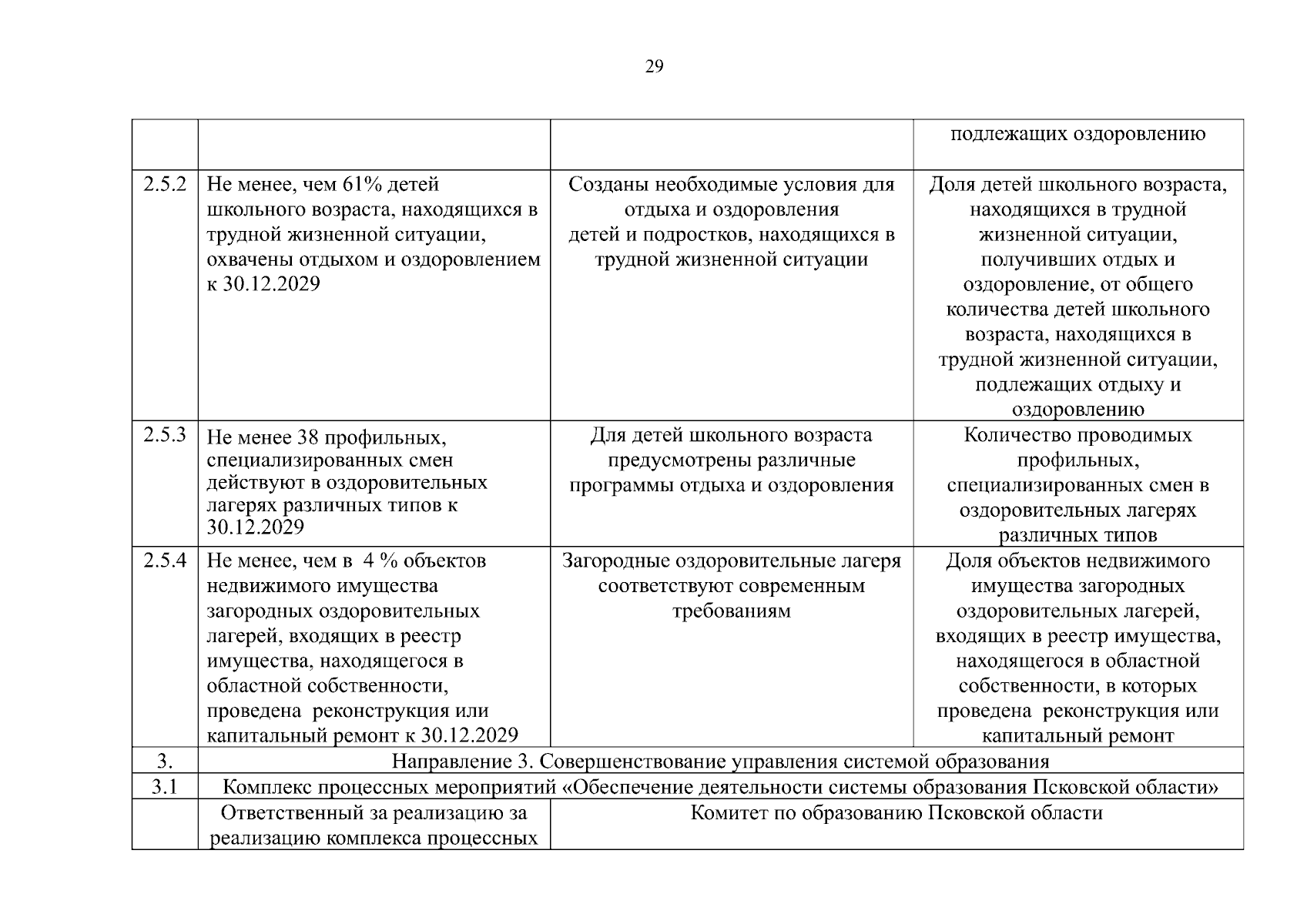 29

| | | | подлежащих оздоровлению |
|---|---|---|---|
| 2.5.2 | Не менее, чем 61% детей школьного возраста, находящихся в трудной жизненной ситуации, охвачены отдыхом и оздоровлением к 30.12.2029 | Созданы необходимые условия для отдыха и оздоровления детей и подростков, находящихся в трудной жизненной ситуации | Доля детей школьного возраста, находящихся в трудной жизненной ситуации, получивших отдых и оздоровление, от общего количества детей школьного возраста, находящихся в трудной жизненной ситуации, подлежащих отдыху и оздоровлению |
| 2.5.3 | Не менее 38 профильных, специализированных смен действуют в оздоровительных лагерях различных типов к 30.12.2029 | Для детей школьного возраста предусмотрены различные программы отдыха и оздоровления | Количество проводимых профильных, специализированных смен в оздоровительных лагерях различных типов |
| 2.5.4 | Не менее, чем в 4 % объектов недвижимого имущества загородных оздоровительных лагерей, входящих в реестр имущества, находящегося в областной собственности, проведена реконструкция или капитальный ремонт к 30.12.2029 | Загородные оздоровительные лагеря соответствуют современным требованиям | Доля объектов недвижимого имущества загородных оздоровительных лагерей, входящих в реестр имущества, находящегося в областной собственности, в которых проведена реконструкция или капитальный ремонт |
| 3. | Направление 3. Совершенствование управления системой образования | | |
| 3.1 | Комплекс процессных мероприятий «Обеспечение деятельности системы образования Псковской области» | | |
| | Ответственный за реализацию за реализацию комплекса процессных | Комитет по образованию Псковской области | |